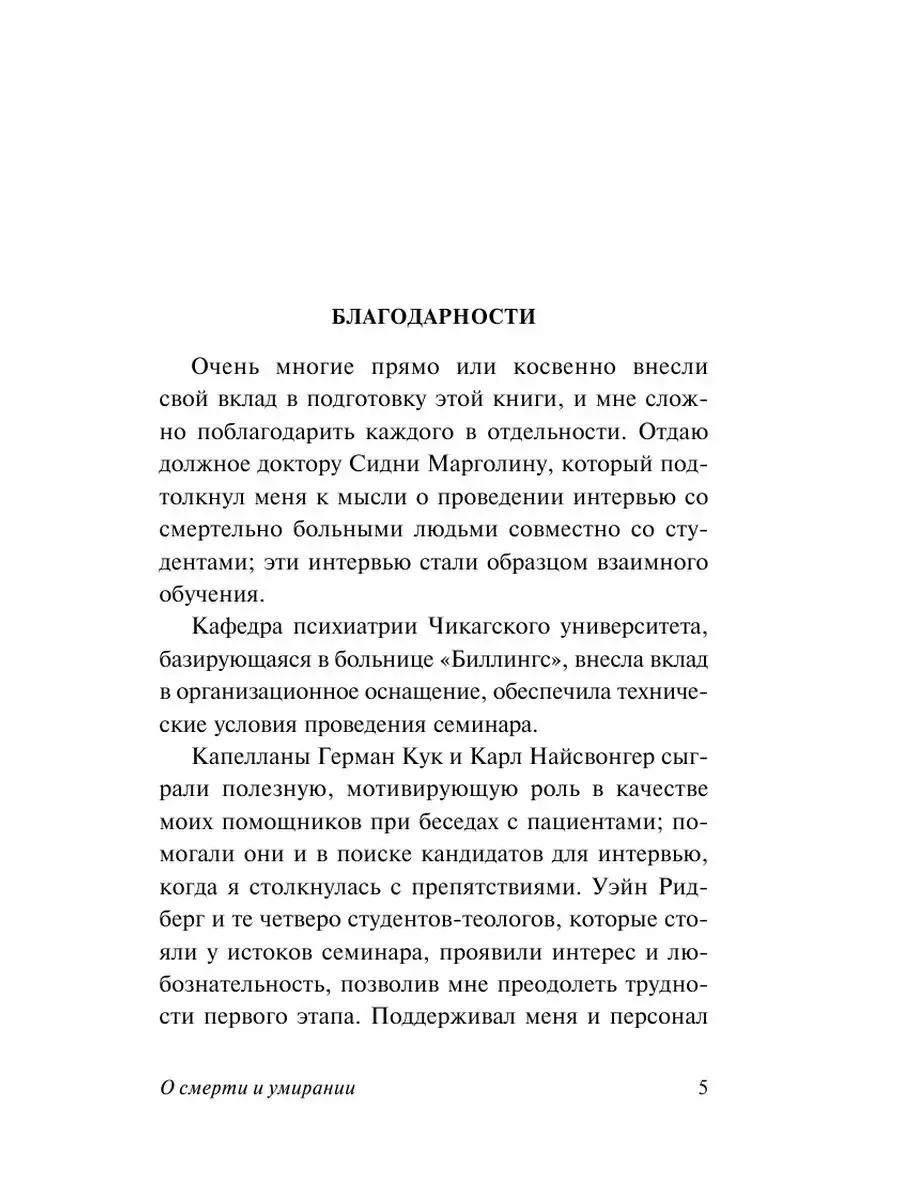 БЛАГОДАРНОСТИ

Очень многие прямо или косвенно внесли свой вклад в подготовку этой книги, и мне сложно поблагодарить каждого в отдельности. Отдаю должное доктору Сидни Марголину, который подтолкнул меня к мысли о проведении интервью со смертельно больными людьми совместно со студентами; эти интервью стали образцом взаимного обучения.

Кафедра психиатрии Чикагского университета, базирующаяся в больнице «Биллингс», внесла вклад в организационное оснащение, обеспечила технические условия проведения семинара.

Капелланы Герман Кук и Карл Найсвонгер сыграли полезную, мотивирующую роль в качестве моих помощников при беседах с пациентами; помогали они и в поиске кандидатов для интервью, когда я столкнулась с препятствиями. Уэйн Ридберг и те четверо студентов-теологов, которые стояли у истоков семинара, проявили интерес и любознательность, позволив мне преодолеть трудности первого этапа. Поддерживал меня и персонал

О смерти и умирании 5